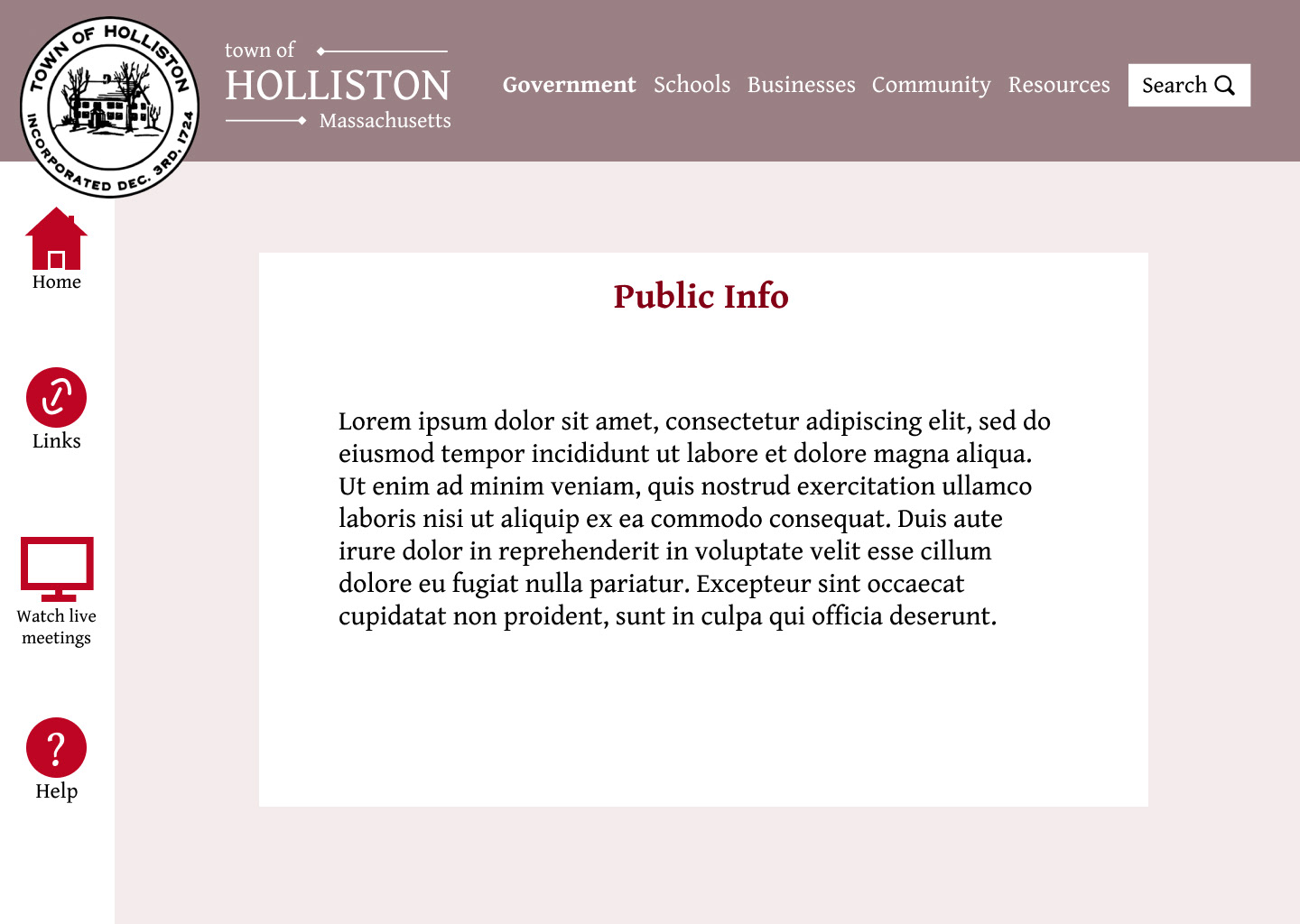 TOWN OF HOLLISTON
INCORPORATED DEC. 3RD, 1724

town of
HOLLISTON
Massachusetts

Government Schools Businesses Community Resources Search

Home

Links

Watch live meetings

Help

Public Info

Lorem ipsum dolor sit amet, consectetur adipiscing elit, sed do eiusmod tempor incididunt ut labore et dolore magna aliqua. Ut enim ad minim veniam, quis nostrud exercitation ullamco laboris nisi ut aliquip ex ea commodo consequat. Duis aute irure dolor in reprehenderit in voluptate velit esse cillum dolore eu fugiat nulla pariatur. Excepteur sint occaecat cupidatat non proident, sunt in culpa qui officia deserunt.